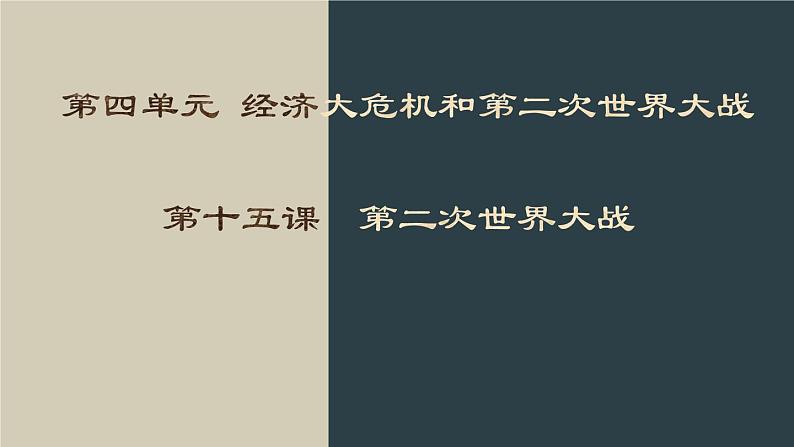 第四单元 经济大危机和第二次世界大战

第十五课 第二次世界大战